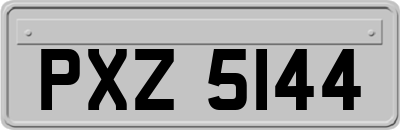 PXZ 5144